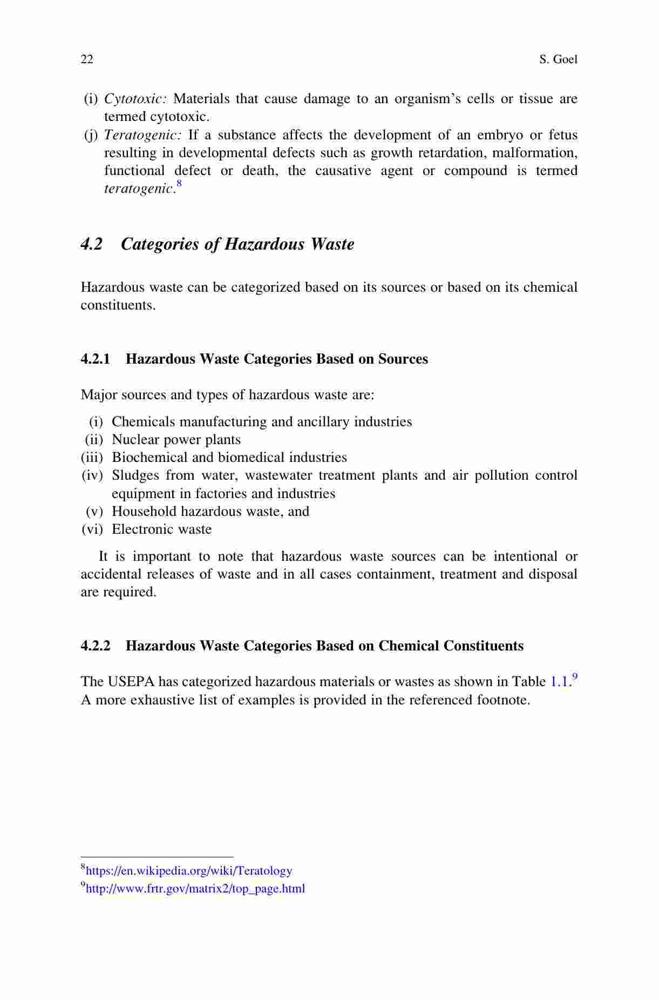 22

S. Goel

(i) Cytotoxic: Materials that cause damage to an organism's cells or tissue are termed cytotoxic.
(j) Teratogenic: If a substance affects the development of an embryo or fetus resulting in developmental defects such as growth retardation, malformation, functional defect or death, the causative agent or compound is termed teratogenic.$^8$

4.2 Categories of Hazardous Waste

Hazardous waste can be categorized based on its sources or based on its chemical constituents.

4.2.1 Hazardous Waste Categories Based on Sources

Major sources and types of hazardous waste are:

(i) Chemicals manufacturing and ancillary industries
(ii) Nuclear power plants
(iii) Biochemical and biomedical industries
(iv) Sludges from water, wastewater treatment plants and air pollution control equipment in factories and industries
(v) Household hazardous waste, and
(vi) Electronic waste

It is important to note that hazardous waste sources can be intentional or accidental releases of waste and in all cases containment, treatment and disposal are required.

4.2.2 Hazardous Waste Categories Based on Chemical Constituents

The USEPA has categorized hazardous materials or wastes as shown in Table 1.1.$^9$ A more exhaustive list of examples is provided in the referenced footnote.

$^8$https://en.wikipedia.org/wiki/Teratology
$^9$http://www.frtr.gov/matrix2/top_page.html